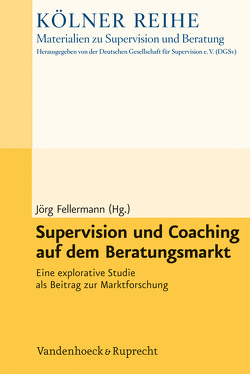 KÖLNER REIHE
Materialien zu Supervision und Beratung
Herausgegeben von der Deutschen Gesellschaft für Supervision e. V. (DGSv)

Jörg Fellermann (Hg.)

Supervision und Coaching auf dem Beratungsmarkt

Eine explorative Studie als Beitrag zur Marktforschung

Vandenhoeck & Ruprecht